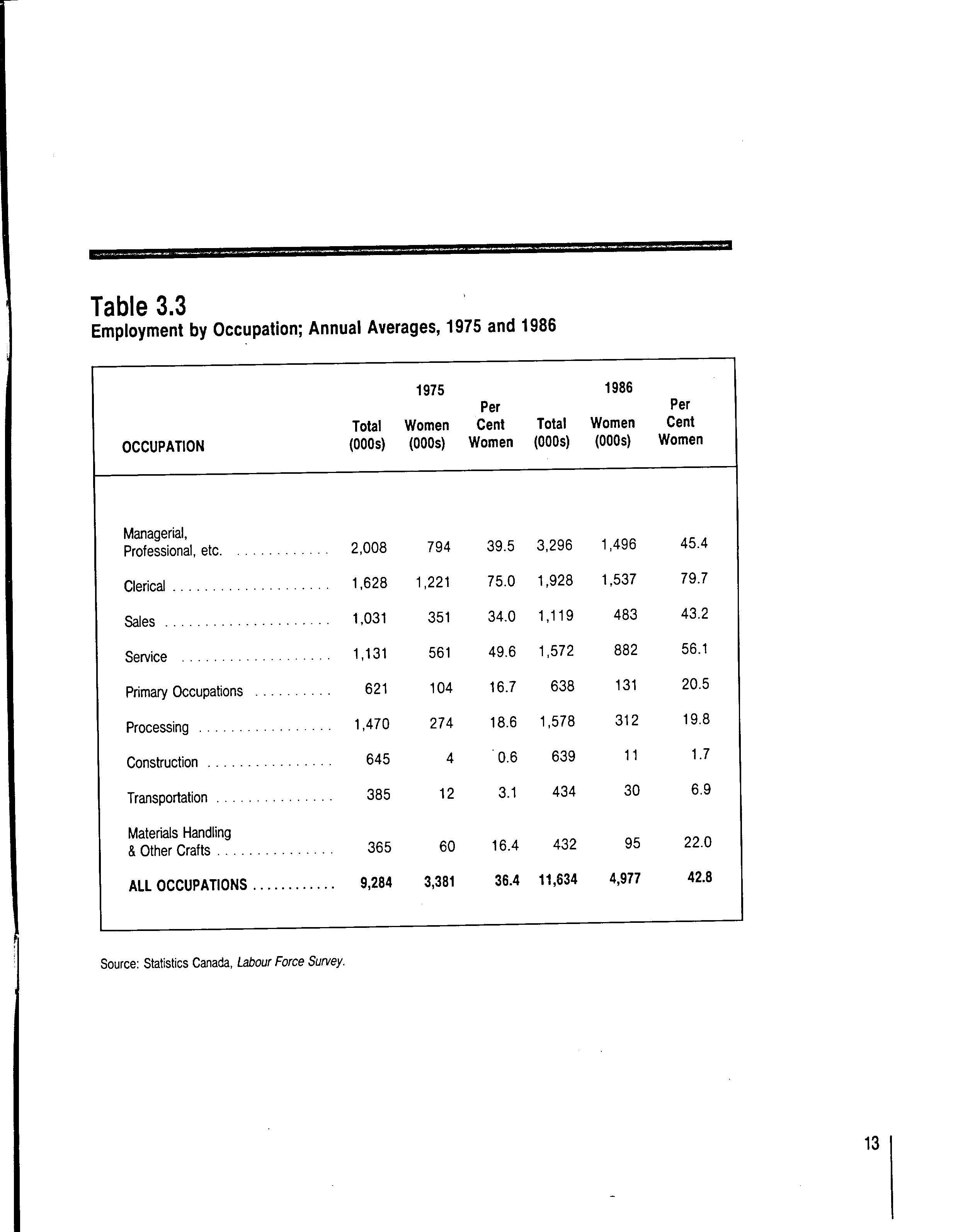 Table 3.3
Employment by Occupation; Annual Averages, 1975 and 1986

| OCCUPATION | 1975 Total (000s) | 1975 Women (000s) | 1975 Per Cent Women | 1986 Total (000s) | 1986 Women (000s) | 1986 Per Cent Women |
|---|---|---|---|---|---|---|
| Managerial, Professional, etc. | 2,008 | 794 | 39.5 | 3,296 | 1,496 | 45.4 |
| Clerical | 1,628 | 1,221 | 75.0 | 1,928 | 1,537 | 79.7 |
| Sales | 1,031 | 351 | 34.0 | 1,119 | 483 | 43.2 |
| Service | 1,131 | 561 | 49.6 | 1,572 | 882 | 56.1 |
| Primary Occupations | 621 | 104 | 16.7 | 638 | 131 | 20.5 |
| Processing | 1,470 | 274 | 18.6 | 1,578 | 312 | 19.8 |
| Construction | 645 | 4 | 0.6 | 639 | 11 | 1.7 |
| Transportation | 385 | 12 | 3.1 | 434 | 30 | 6.9 |
| Materials Handling & Other Crafts | 365 | 60 | 16.4 | 432 | 95 | 22.0 |
| ALL OCCUPATIONS | 9,284 | 3,381 | 36.4 | 11,634 | 4,977 | 42.8 |

Source: Statistics Canada, Labour Force Survey.

13